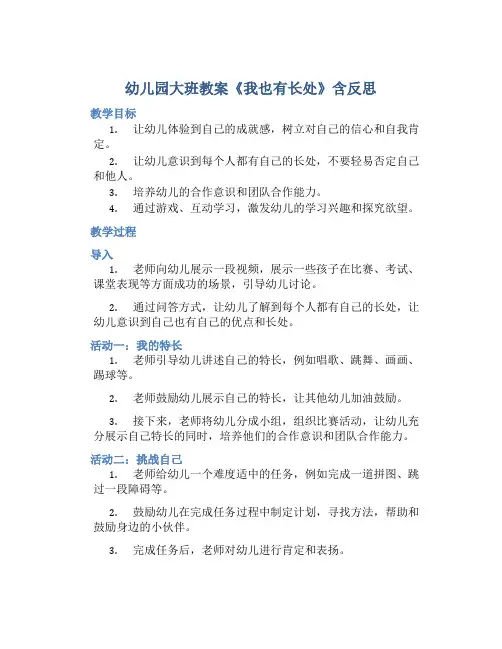 幼儿园大班教案《我也有长处》含反思

教学目标

1. 让幼儿体验到自己的成就感，树立对自己的信心和自我肯定。

2. 让幼儿意识到每个人都有自己的长处，不要轻易否定自己和他人。

3. 培养幼儿的合作意识和团队合作能力。

4. 通过游戏、互动学习，激发幼儿的学习兴趣和探究欲望。

教学过程

导入

1. 老师向幼儿展示一段视频，展示一些孩子在比赛、考试、课堂表现等方面成功的场景，引导幼儿讨论。

2. 通过问答方式，让幼儿了解到每个人都有自己的长处，让幼儿意识到自己也有自己的优点和长处。

活动一：我的特长

1. 老师引导幼儿讲述自己的特长，例如唱歌、跳舞、画画、踢球等。

2. 老师鼓励幼儿展示自己的特长，让其他幼儿加油鼓励。

3. 接下来，老师将幼儿分成小组，组织比赛活动，让幼儿充分展示自己特长的同时，培养他们的合作意识和团队合作能力。

活动二：挑战自己

1. 老师给幼儿一个难度适中的任务，例如完成一道拼图、跳过一段障碍等。

2. 鼓励幼儿在完成任务过程中制定计划，寻找方法，帮助和鼓励身边的小伙伴。

3. 完成任务后，老师对幼儿进行肯定和表扬。